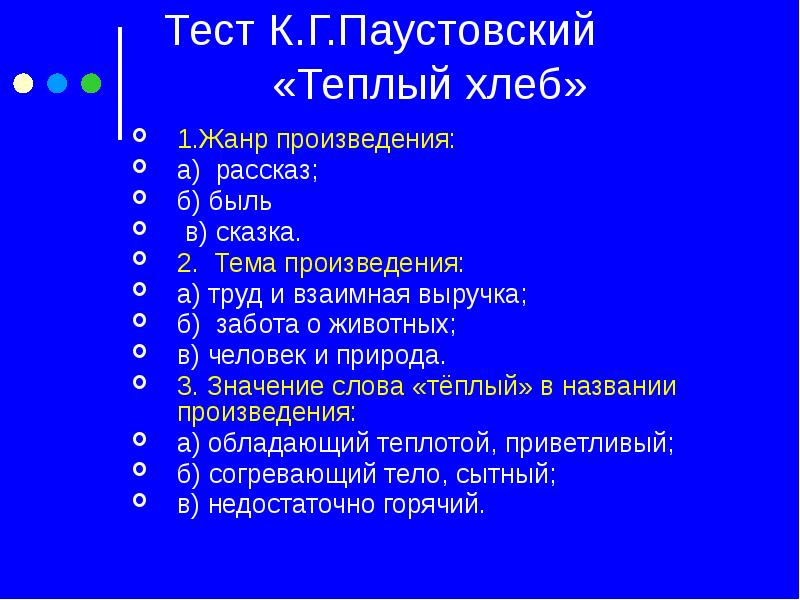 Тест К.Г.Паустовский «Теплый хлеб»

1.Жанр произведения:
а) рассказ;
б) быль
в) сказка.
2. Тема произведения:
а) труд и взаимная выручка;
б) забота о животных;
в) человек и природа.
3. Значение слова «тёплый» в названии произведения:
а) обладающий теплотой, приветливый;
б) согревающий тело, сытный;
в) недостаточно горячий.